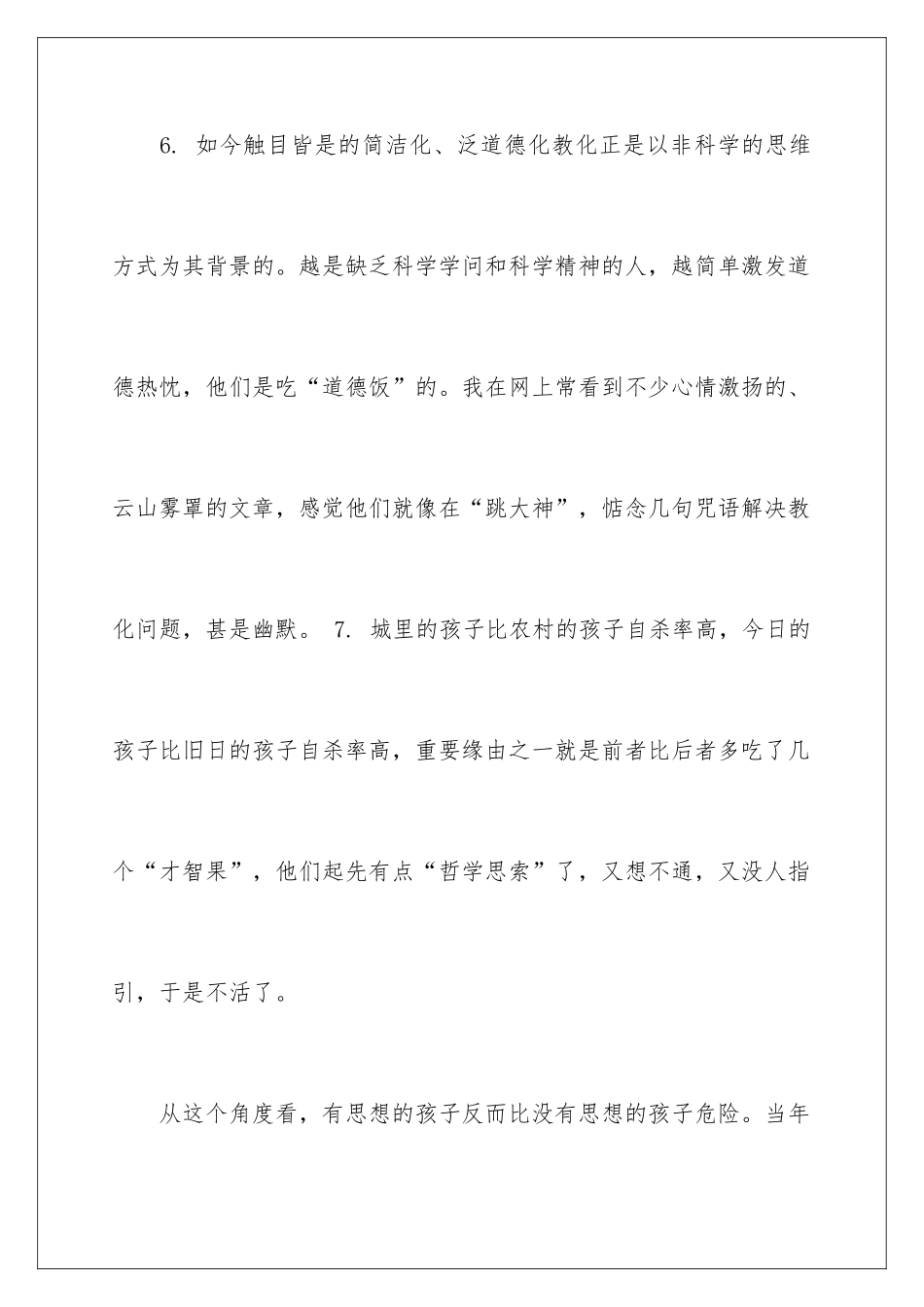 6. 如今触目皆是的简洁化、泛道德化教化正是以非科学的思维方式为其背景的。越是缺乏科学学问和科学精神的人，越简单激发道德热忱，他们是吃“道德饭”的。我在网上常看到不少心情激扬的、云山雾罩的文章，感觉他们就像在“跳大神”，惦念几句咒语解决教化问题，甚是幽默。 7. 城里的孩子比农村的孩子自杀率高，今日的孩子比旧日的孩子自杀率高，重要缘由之一就是前者比后者多吃了几个“才智果”，他们起先有点“哲学思索”了，又想不通，又没人指引，于是不活了。

从这个角度看，有思想的孩子反而比没有思想的孩子危险。当年